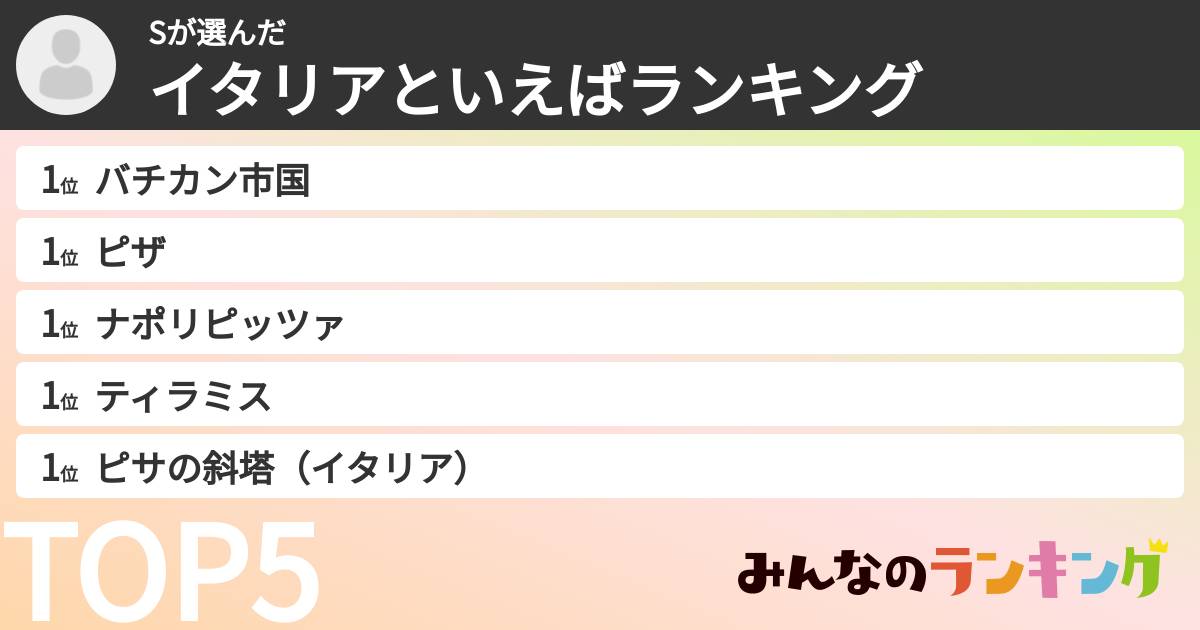 Sが選んだ
イタリアといえばランキング

1位 バチカン市国
1位 ピザ
1位 ナポリピッツァ
1位 ティラミス
1位 ピサの斜塔（イタリア）

TOP5

みんなのランキング